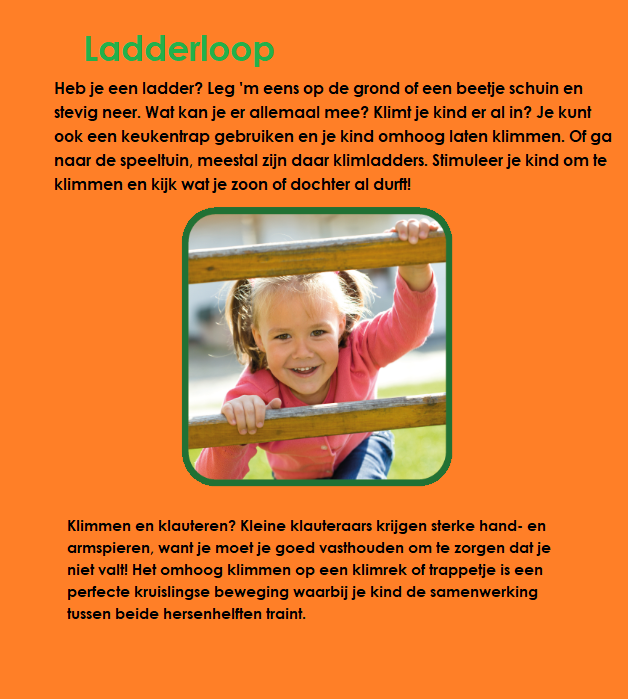 Ladderloop

Heb je een ladder? Leg 'm eens op de grond of een beetje schuin en stevig neer. Wat kan je er allemaal mee? Klimt je kind er al in? Je kunt ook een keukentrap gebruiken en je kind omhoog laten klimmen. Of ga naar de speeltuin, meestal zijn daar klimladders. Stimuleer je kind om te klimmen en kijk wat je zoon of dochter al durft!

Klimmen en klauteren? Kleine klauteraars krijgen sterke hand- en armspieren, want je moet je goed vasthouden om te zorgen dat je niet valt! Het omhoog klimmen op een klimrek of trappetje is een perfecte kruislingse beweging waarbij je kind de samenwerking tussen beide hersenhelften traint.